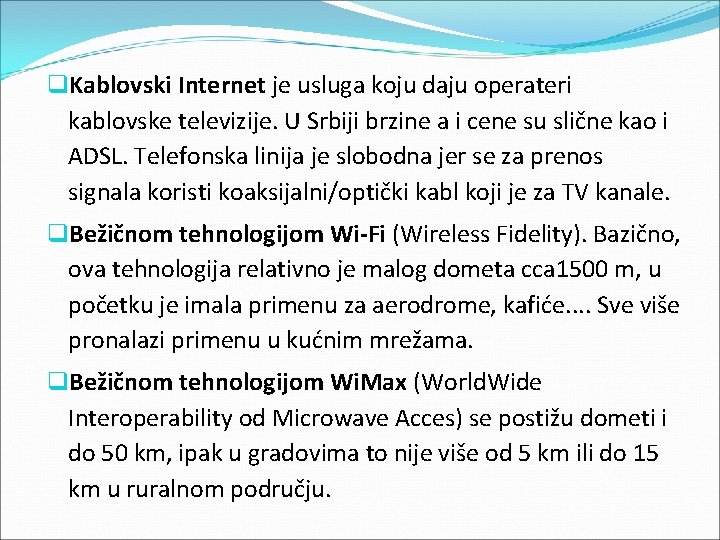 ❑Kablovski Internet je usluga koju daju operateri kablovske televizije. U Srbiji brzine a i cene su slične kao i ADSL. Telefonska linija je slobodna jer se za prenos signala koristi koaksijalni/optički kabl koji je za TV kanale.

❑Bežičnom tehnologijom Wi-Fi (Wireless Fidelity). Bazično, ova tehnologija relativno je malog dometa cca1500 m, u početku je imala primenu za aerodrome, kafiće.... Sve više pronalazi primenu u kućnim mrežama.

❑Bežičnom tehnologijom WiMax (WorldWide Interoperability od Microwave Acces) se postižu dometi i do 50 km, ipak u gradovima to nije više od 5 km ili do 15 km u ruralnom području.